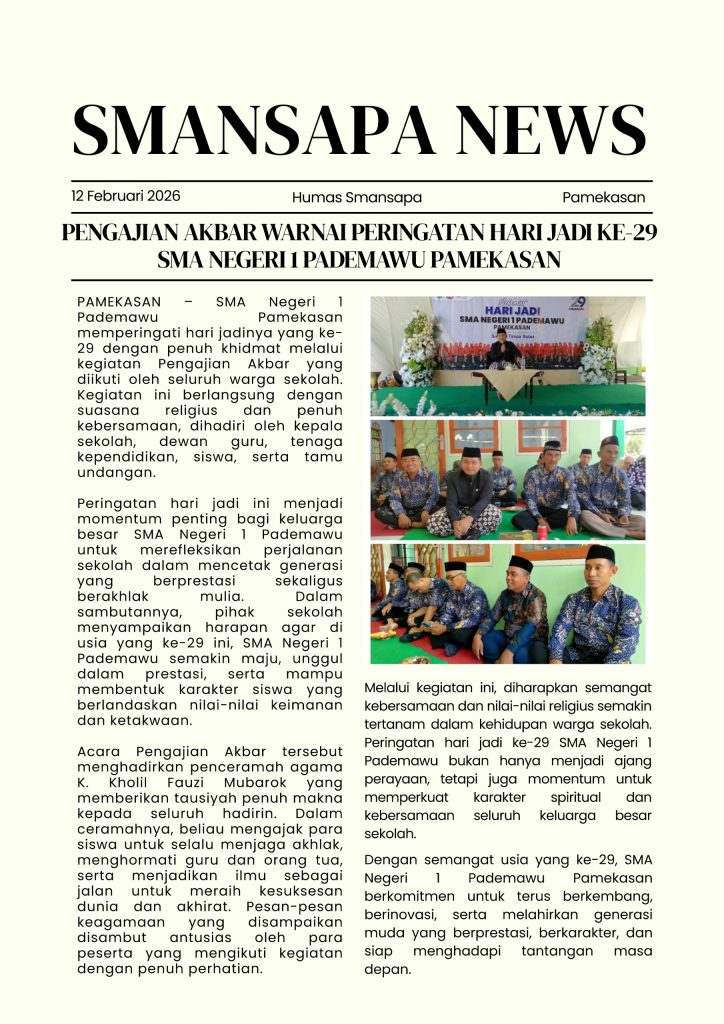 SMANSAPA NEWS

12 Februari 2026 Humas Smansapa Pamekasan

PENGAJIAN AKBAR WARNAI PERINGATAN HARI JADI KE-29 SMA NEGERI 1 PADEMAWU PAMEKASAN

PAMEKASAN – SMA Negeri 1 Pademawu Pamekasan memperingati hari jadinya yang ke-29 dengan penuh khidmat melalui kegiatan Pengajian Akbar yang diikuti oleh seluruh warga sekolah. Kegiatan ini berlangsung dengan suasana religius dan penuh kebersamaan, dihadiri oleh kepala sekolah, dewan guru, tenaga kependidikan, siswa, serta tamu undangan.

Peringatan hari jadi ini menjadi momentum penting bagi keluarga besar SMA Negeri 1 Pademawu untuk merefleksikan perjalanan sekolah dalam mencetak generasi yang berprestasi sekaligus berakhlak mulia. Dalam sambutannya, pihak sekolah menyampaikan harapan agar di usia yang ke-29 ini, SMA Negeri 1 Pademawu semakin maju, unggul dalam prestasi, serta mampu membentuk karakter siswa yang berlandaskan nilai-nilai keimanan dan ketakwaan.

Acara Pengajian Akbar tersebut menghadirkan penceramah agama K. Kholil Fauzi Mubarok yang memberikan tausiyah penuh makna kepada seluruh hadirin. Dalam ceramahnya, beliau mengajak para siswa untuk selalu menjaga akhlak, menghormati guru dan orang tua, serta menjadikan ilmu sebagai jalan untuk meraih kesuksesan dunia dan akhirat. Pesan-pesan keagamaan yang disampaikan disambut antusias oleh para peserta yang mengikuti kegiatan dengan penuh perhatian.

HARI JADI
SMA NEGERI 1 PADEMAWU
PAMEKASAN
29

Melalui kegiatan ini, diharapkan semangat kebersamaan dan nilai-nilai religius semakin tertanam dalam kehidupan warga sekolah. Peringatan hari jadi ke-29 SMA Negeri 1 Pademawu bukan hanya menjadi ajang perayaan, tetapi juga momentum untuk memperkuat karakter spiritual dan kebersamaan seluruh keluarga besar sekolah.

Dengan semangat usia yang ke-29, SMA Negeri 1 Pademawu Pamekasan berkomitmen untuk terus berkembang, berinovasi, serta melahirkan generasi muda yang berprestasi, berkarakter, dan siap menghadapi tantangan masa depan.